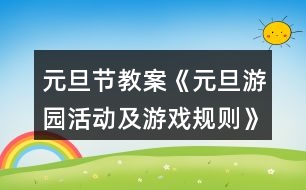 元旦节教案《元旦游园活动及游戏规则》